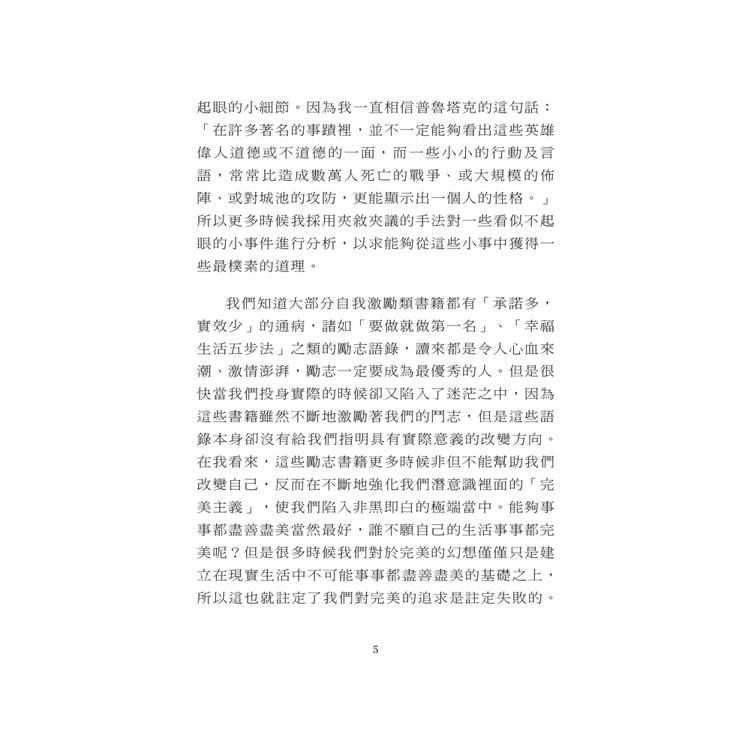 起眼的小細節。因為我一直相信普魯塔克的這句話：「在許多著名的事蹟裡，並不一定能夠看出這些英雄偉人道德或不道德的一面，而一些小小的行動及言語，常常比造成數萬人死亡的戰爭、或大規模的佈陣、或對城池的攻防，更能顯示出一個人的性格。」所以更多時候我採用夾敘夾議的手法對一些看似不起眼的小事件進行分析，以求能夠從這些小事中獲得一些最樸素的道理。

我們知道大部分自我激勵類書籍都有「承諾多，實效少」的通病，諸如「要做就做第一名」、「幸福生活五步法」之類的勵志語錄，讀來都是令人心血來潮、激情澎湃，勵志一定要成為最優秀的人。但是很快當我們投身實際的時候卻又陷入了迷茫之中，因為這些書籍雖然不斷地激勵著我們的鬥志，但是這些語錄本身卻沒有給我們指明具有實際意義的改變方向。在我看來，這些勵志書籍更多時候非但不能幫助我們改變自己，反而在不斷地強化我們潛意識裡面的「完美主義」，使我們陷入非黑即白的極端當中。能夠事事都盡善盡美當然最好，誰不願自己的生活事事都完美呢？但是很多時候我們對於完美的幻想僅僅只是建立在現實生活中不可能事事都盡善盡美的基礎之上，所以這也就註定了我們對完美的追求是註定失敗的。

5